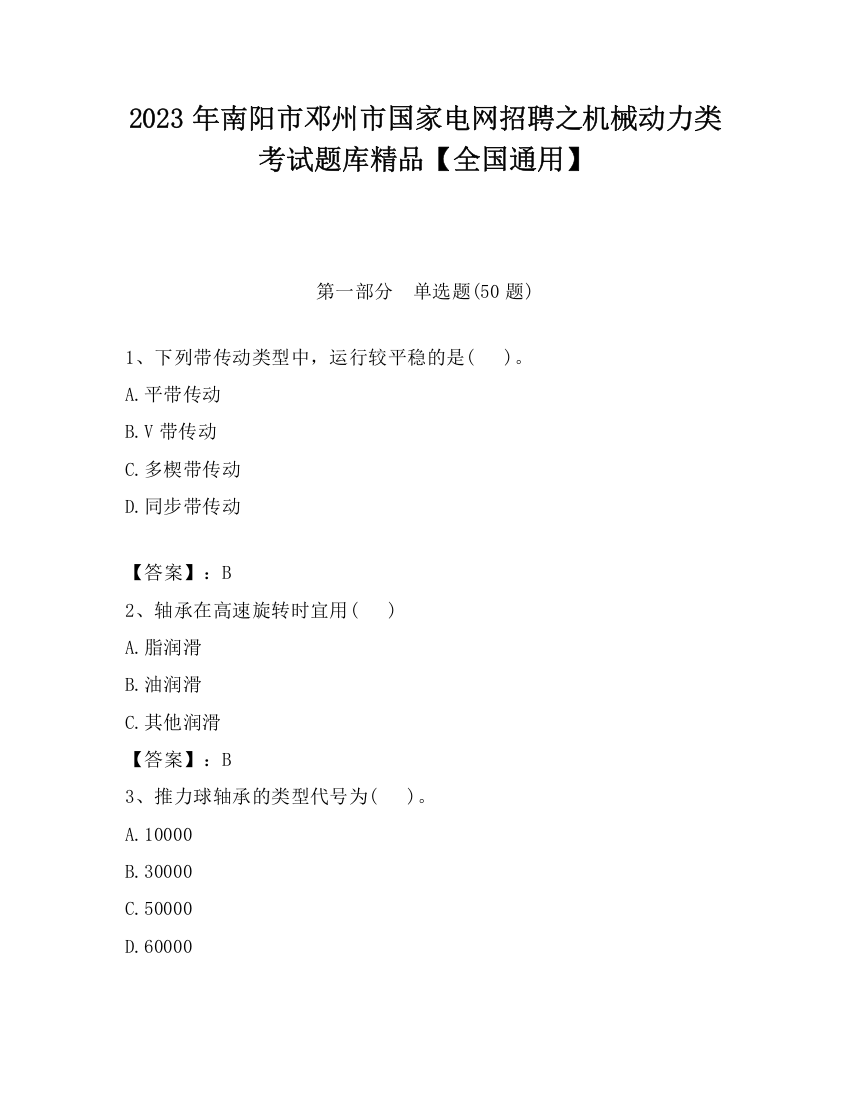 2023 年南阳市邓州市国家电网招聘之机械动力类考试题库精品【全国通用】

第一部分　单选题(50 题)

1、下列带传动类型中，运行较平稳的是(　　)。

A.平带传动

B.V 带传动

C.多楔带传动

D.同步带传动

【答案】：B

2、轴承在高速旋转时宜用(　　)

A.脂润滑

B.油润滑

C.其他润滑

【答案】：B

3、推力球轴承的类型代号为(　　)。

A.10000

B.30000

C.50000

D.60000